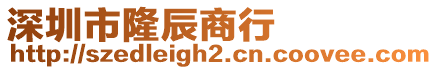 深圳市隆辰商行
http://szedleigh2.cn.coovee.com